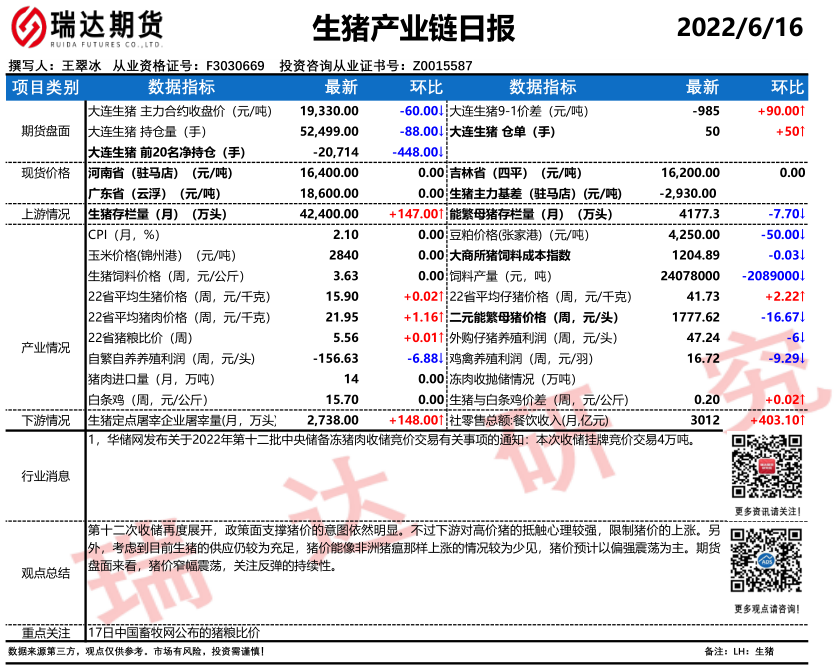 瑞达期货
RUIDA FUTURES CO.,LTD.

生猪产业链日报

2022/6/16

撰写人：王翠冰 从业资格证号：F3030669 投资咨询从业证书号：Z0015587

| 项目类别 | 数据指标 | 最新 | 环比 | 数据指标 | 最新 | 环比 |
|---|---|---|---|---|---|---|
| 期货盘面 | 大连生猪 主力合约收盘价（元/吨） | 19,330.00 | -60.00↓ | 大连生猪9-1价差（元/吨） | -985 | +90.00↑ |
| | 大连生猪 持仓量（手） | 52,499.00 | -88.00↓ | 大连生猪 仓单（手） | 50 | +50↑ |
| | 大连生猪 前20名净持仓（手） | -20,714 | -448.00↓ | | | |
| 现货价格 | 河南省（驻马店）（元/吨） | 16,400.00 | 0.00 | 吉林省（四平）（元/吨） | 16,200.00 | 0.00 |
| | 广东省（云浮）（元/吨） | 18,600.00 | 0.00 | 生猪主力基差（驻马店）（元/吨） | -2,930.00 | |
| 上游情况 | 生猪存栏量（月）（万头） | 42,400.00 | +147.00↑ | 能繁母猪存栏量（月）（万头） | 4177.3 | -7.70↓ |
| 产业情况 | CPI（月，%） | 2.10 | 0.00 | 豆粕价格(张家港)（元/吨） | 4,250.00 | -50.00↓ |
| | 玉米价格(锦州港)（元/吨） | 2840 | 0.00 | 大商所猪饲料成本指数 | 1204.89 | -0.03↓ |
| | 生猪饲料价格（周，元/公斤） | 3.63 | 0.00 | 饲料产量（元，吨） | 24078000 | -2089000↓ |
| | 22省平均生猪价格（周，元/千克） | 15.90 | +0.02↑ | 22省平均仔猪价格（周，元/千克） | 41.73 | +2.22↑ |
| | 22省平均猪肉价格（周，元/千克） | 21.95 | +1.16↑ | 二元能繁母猪价格（周，元/头） | 1777.62 | -16.67↓ |
| | 22省猪粮比价（周） | 5.56 | +0.01↑ | 外购仔猪养殖利润（周，元/头） | 47.24 | -6↓ |
| | 自繁自养养殖利润（周，元/头） | -156.63 | -6.88↓ | 鸡禽养殖利润（周，元/羽） | 16.72 | -9.29↓ |
| | 猪肉进口量（月，万吨） | 14 | 0.00 | 冻肉收抛储情况（万吨） | | |
| | 白条鸡（周，元/公斤） | 15.70 | 0.00 | 生猪与白条鸡价差（周，元/公斤） | 0.20 | +0.02↑ |
| 下游情况 | 生猪定点屠宰企业屠宰量(月，万头) | 2,738.00 | +148.00↑ | 社零售总额:餐饮收入(月,亿元) | 3012 | +403.10↑ |

行业消息
1，华储网发布关于2022年第十二批中央储备冻猪肉收储竞价交易有关事项的通知：本次收储挂牌竞价交易4万吨。

更多资讯请关注！

观点总结
第十二次收储再度展开，政策面支撑猪价的意图依然明显。不过下游对高价猪的抵触心理较强，限制猪价的上涨。另外，考虑到目前生猪的供应仍较为充足，猪价能像非洲猪瘟那样上涨的情况较为少见，猪价预计以偏强震荡为主。期货盘面来看，猪价窄幅震荡，关注反弹的持续性。

更多观点请咨询！

重点关注
17日中国畜牧网公布的猪粮比价

数据来源第三方，观点仅供参考。市场有风险，投资需谨慎！

备注：LH：生猪

瑞达研究